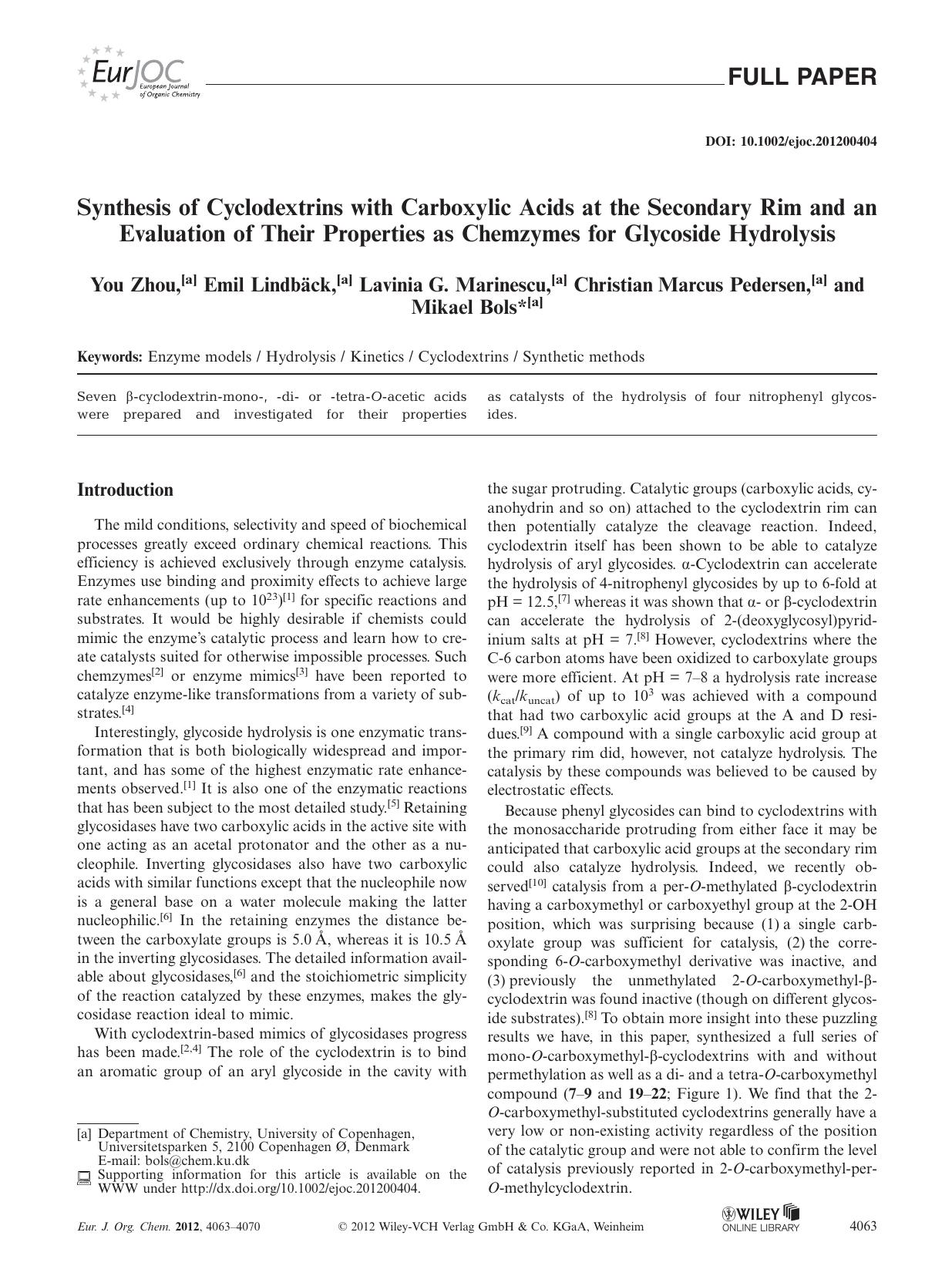 EurJOC
European Journal of Organic Chemistry

FULL PAPER

DOI: 10.1002/ejoc.201200404

Synthesis of Cyclodextrins with Carboxylic Acids at the Secondary Rim and an Evaluation of Their Properties as Chemzymes for Glycoside Hydrolysis

You Zhou,$^{[a]}$ Emil Lindbäck,$^{[a]}$ Lavinia G. Marinescu,$^{[a]}$ Christian Marcus Pedersen,$^{[a]}$ and Mikael Bols*$^{[a]}$

Keywords: Enzyme models / Hydrolysis / Kinetics / Cyclodextrins / Synthetic methods

Seven β-cyclodextrin-mono-, -di- or -tetra-O-acetic acids were prepared and investigated for their properties as catalysts of the hydrolysis of four nitrophenyl glycosides.

Introduction

The mild conditions, selectivity and speed of biochemical processes greatly exceed ordinary chemical reactions. This efficiency is achieved exclusively through enzyme catalysis. Enzymes use binding and proximity effects to achieve large rate enhancements (up to $10^{23}$)$^{[1]}$ for specific reactions and substrates. It would be highly desirable if chemists could mimic the enzyme's catalytic process and learn how to create catalysts suited for otherwise impossible processes. Such chemzymes$^{[2]}$ or enzyme mimics$^{[3]}$ have been reported to catalyze enzyme-like transformations from a variety of substrates.$^{[4]}$

Interestingly, glycoside hydrolysis is one enzymatic transformation that is both biologically widespread and important, and has some of the highest enzymatic rate enhancements observed.$^{[1]}$ It is also one of the enzymatic reactions that has been subject to the most detailed study.$^{[5]}$ Retaining glycosidases have two carboxylic acids in the active site with one acting as an acetal protonator and the other as a nucleophile. Inverting glycosidases also have two carboxylic acids with similar functions except that the nucleophile now is a general base on a water molecule making the latter nucleophilic.$^{[6]}$ In the retaining enzymes the distance between the carboxylate groups is 5.0 Å, whereas it is 10.5 Å in the inverting glycosidases. The detailed information available about glycosidases,$^{[6]}$ and the stoichiometric simplicity of the reaction catalyzed by these enzymes, makes the glycosidase reaction ideal to mimic.

With cyclodextrin-based mimics of glycosidases progress has been made.$^{[2,4]}$ The role of the cyclodextrin is to bind an aromatic group of an aryl glycoside in the cavity with the sugar protruding. Catalytic groups (carboxylic acids, cyanohydrin and so on) attached to the cyclodextrin rim can then potentially catalyze the cleavage reaction. Indeed, cyclodextrin itself has been shown to be able to catalyze hydrolysis of aryl glycosides. α-Cyclodextrin can accelerate the hydrolysis of 4-nitrophenyl glycosides by up to 6-fold at pH = 12.5,$^{[7]}$ whereas it was shown that α- or β-cyclodextrin can accelerate the hydrolysis of 2-(deoxyglycosyl)pyridinium salts at pH = 7.$^{[8]}$ However, cyclodextrins where the C-6 carbon atoms have been oxidized to carboxylate groups were more efficient. At pH = 7–8 a hydrolysis rate increase ($k_{cat}/k_{uncat}$) of up to $10^3$ was achieved with a compound that had two carboxylic acid groups at the A and D residues.$^{[9]}$ A compound with a single carboxylic acid group at the primary rim did, however, not catalyze hydrolysis. The catalysis by these compounds was believed to be caused by electrostatic effects.

Because phenyl glycosides can bind to cyclodextrins with the monosaccharide protruding from either face it may be anticipated that carboxylic acid groups at the secondary rim could also catalyze hydrolysis. Indeed, we recently observed$^{[10]}$ catalysis from a per-O-methylated β-cyclodextrin having a carboxymethyl or carboxyethyl group at the 2-OH position, which was surprising because (1) a single carboxylate group was sufficient for catalysis, (2) the corresponding 6-O-carboxymethyl derivative was inactive, and (3) previously the unmethylated 2-O-carboxymethyl-β-cyclodextrin was found inactive (though on different glycoside substrates).$^{[8]}$ To obtain more insight into these puzzling results we have, in this paper, synthesized a full series of mono-O-carboxymethyl-β-cyclodextrins with and without permethylation as well as a di- and a tetra-O-carboxymethyl compound (7–9 and 19–22; Figure 1). We find that the 2-O-carboxymethyl-substituted cyclodextrins generally have a very low or non-existing activity regardless of the position of the catalytic group and were not able to confirm the level of catalysis previously reported in 2-O-carboxymethyl-per-O-methylcyclodextrin.

[a] Department of Chemistry, University of Copenhagen, Universitetsparken 5, 2100 Copenhagen Ø, Denmark
E-mail: bols@chem.ku.dk
Supporting information for this article is available on the WWW under http://dx.doi.org/10.1002/ejoc.201200404.

Eur. J. Org. Chem. 2012, 4063–4070 © 2012 Wiley-VCH Verlag GmbH & Co. KGaA, Weinheim WILEY ONLINE LIBRARY 4063